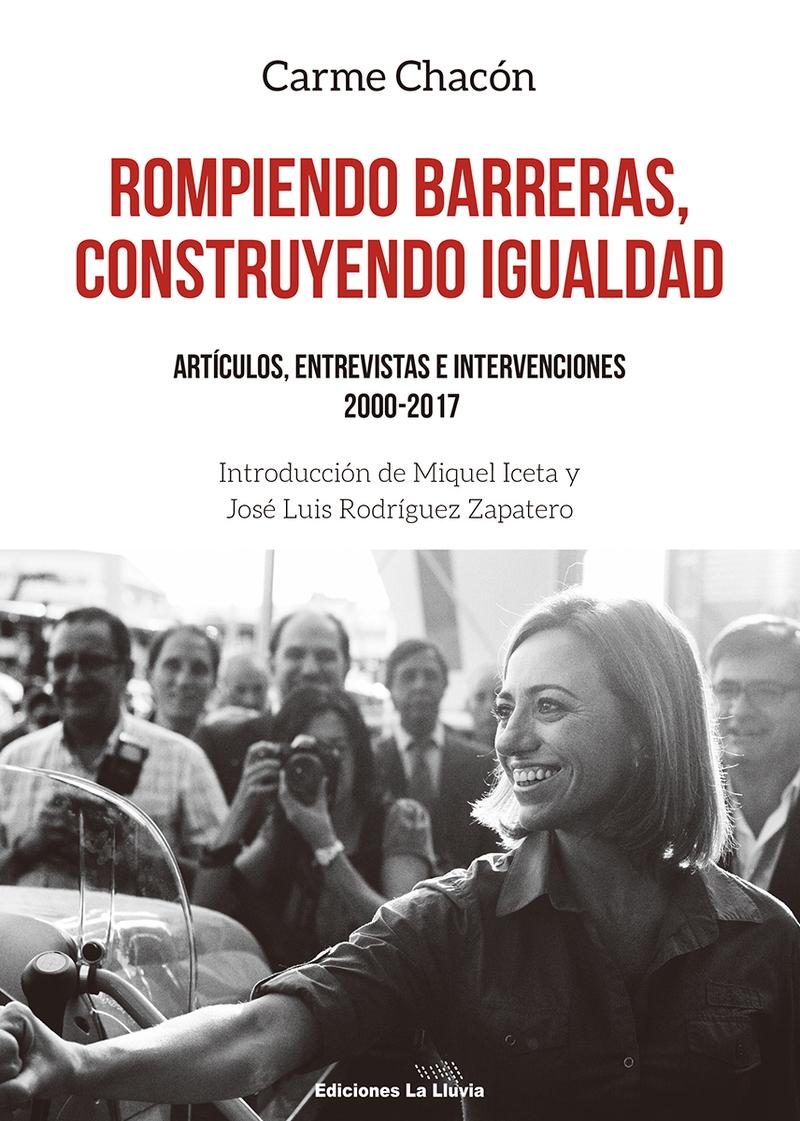 Carme Chacón

ROMPIENDO BARRERAS, CONSTRUYENDO IGUALDAD

ARTÍCULOS, ENTREVISTAS E INTERVENCIONES
2000-2017

Introducción de Miquel Iceta y
José Luis Rodríguez Zapatero

Ediciones La Lluvia